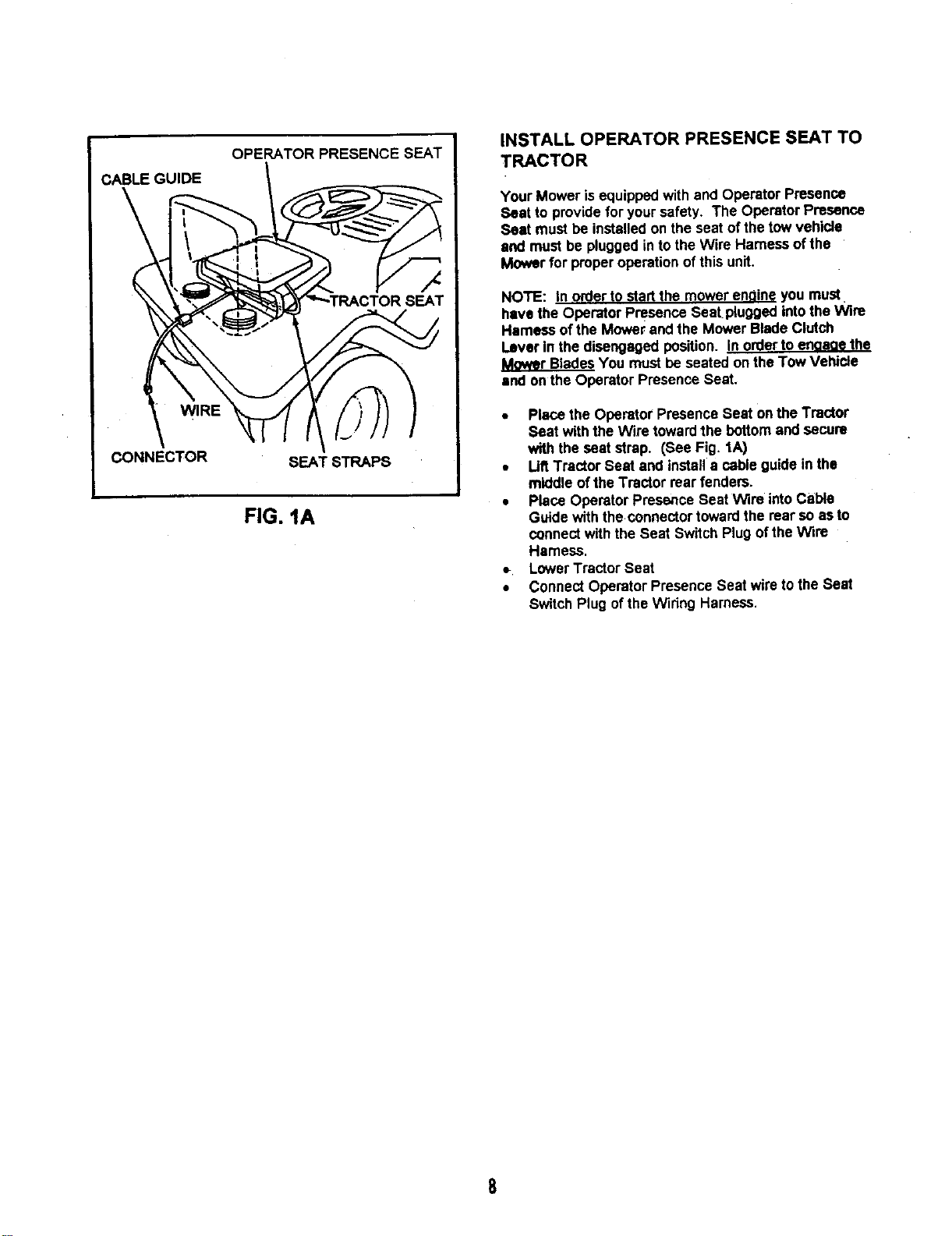 OPERATOR PRESENCE SEAT

CABLE GUIDE

TRACTOR SEAT

WIRE

CONNECTOR

SEAT STRAPS

FIG. 1A

INSTALL OPERATOR PRESENCE SEAT TO TRACTOR

Your Mower is equipped with and Operator Presence Seat to provide for your safety. The Operator Presence Seat must be installed on the seat of the tow vehicle and must be plugged in to the Wire Harness of the Mower for proper operation of this unit.

NOTE: In order to start the mower engine you must have the Operator Presence Seat plugged into the Wire Harness of the Mower and the Mower Blade Clutch Lever in the disengaged position. In order to engage the Mower Blades You must be seated on the Tow Vehicle and on the Operator Presence Seat.

• Place the Operator Presence Seat on the Tractor Seat with the Wire toward the bottom and secure with the seat strap. (See Fig. 1A)
• Lift Tractor Seat and install a cable guide in the middle of the Tractor rear fenders.
• Place Operator Presence Seat Wire into Cable Guide with the connector toward the rear so as to connect with the Seat Switch Plug of the Wire Harness.
• Lower Tractor Seat
• Connect Operator Presence Seat wire to the Seat Switch Plug of the Wiring Harness.

8